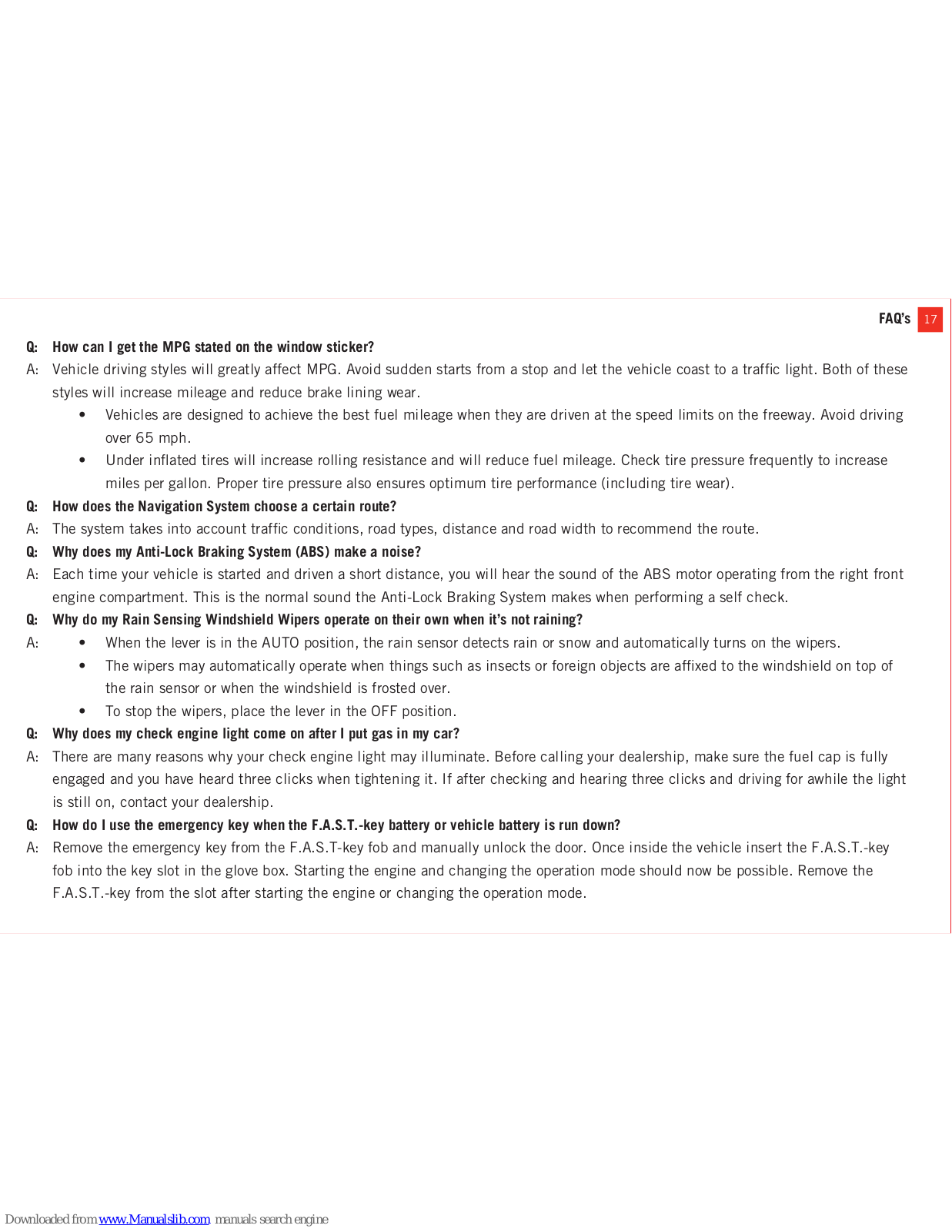 FAQ's 17

Q: How can I get the MPG stated on the window sticker?

A: Vehicle driving styles will greatly affect MPG. Avoid sudden starts from a stop and let the vehicle coast to a traffic light. Both of these styles will increase mileage and reduce brake lining wear.

• Vehicles are designed to achieve the best fuel mileage when they are driven at the speed limits on the freeway. Avoid driving over 65 mph.

• Under inflated tires will increase rolling resistance and will reduce fuel mileage. Check tire pressure frequently to increase miles per gallon. Proper tire pressure also ensures optimum tire performance (including tire wear).

Q: How does the Navigation System choose a certain route?

A: The system takes into account traffic conditions, road types, distance and road width to recommend the route.

Q: Why does my Anti-Lock Braking System (ABS) make a noise?

A: Each time your vehicle is started and driven a short distance, you will hear the sound of the ABS motor operating from the right front engine compartment. This is the normal sound the Anti-Lock Braking System makes when performing a self check.

Q: Why do my Rain Sensing Windshield Wipers operate on their own when it's not raining?

A: • When the lever is in the AUTO position, the rain sensor detects rain or snow and automatically turns on the wipers.

• The wipers may automatically operate when things such as insects or foreign objects are affixed to the windshield on top of the rain sensor or when the windshield is frosted over.

• To stop the wipers, place the lever in the OFF position.

Q: Why does my check engine light come on after I put gas in my car?

A: There are many reasons why your check engine light may illuminate. Before calling your dealership, make sure the fuel cap is fully engaged and you have heard three clicks when tightening it. If after checking and hearing three clicks and driving for awhile the light is still on, contact your dealership.

Q: How do I use the emergency key when the F.A.S.T.-key battery or vehicle battery is run down?

A: Remove the emergency key from the F.A.S.T-key fob and manually unlock the door. Once inside the vehicle insert the F.A.S.T.-key fob into the key slot in the glove box. Starting the engine and changing the operation mode should now be possible. Remove the F.A.S.T.-key from the slot after starting the engine or changing the operation mode.

Downloaded from www.Manualslib.com manuals search engine